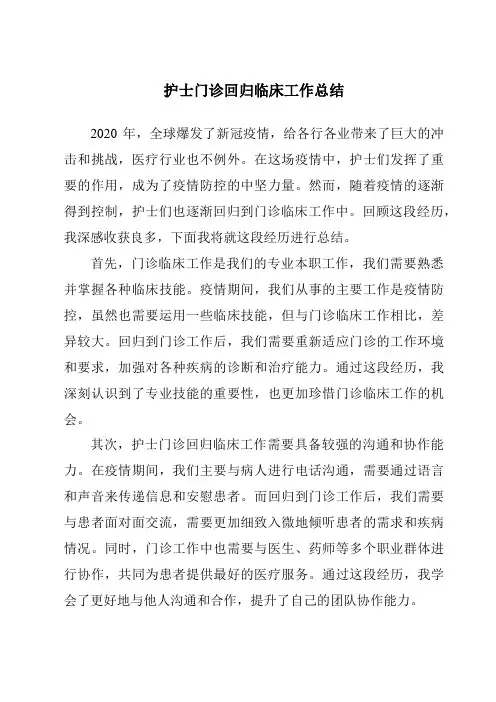 护士门诊回归临床工作总结

2020 年，全球爆发了新冠疫情，给各行各业带来了巨大的冲击和挑战，医疗行业也不例外。在这场疫情中，护士们发挥了重要的作用，成为了疫情防控的中坚力量。然而，随着疫情的逐渐得到控制，护士们也逐渐回归到门诊临床工作中。回顾这段经历，我深感收获良多，下面我将就这段经历进行总结。

首先，门诊临床工作是我们的专业本职工作，我们需要熟悉并掌握各种临床技能。疫情期间，我们从事的主要工作是疫情防控，虽然也需要运用一些临床技能，但与门诊临床工作相比，差异较大。回归到门诊工作后，我们需要重新适应门诊的工作环境和要求，加强对各种疾病的诊断和治疗能力。通过这段经历，我深刻认识到了专业技能的重要性，也更加珍惜门诊临床工作的机会。

其次，护士门诊回归临床工作需要具备较强的沟通和协作能力。在疫情期间，我们主要与病人进行电话沟通，需要通过语言和声音来传递信息和安慰患者。而回归到门诊工作后，我们需要与患者面对面交流，需要更加细致入微地倾听患者的需求和疾病情况。同时，门诊工作中也需要与医生、药师等多个职业群体进行协作，共同为患者提供最好的医疗服务。通过这段经历，我学会了更好地与他人沟通和合作，提升了自己的团队协作能力。